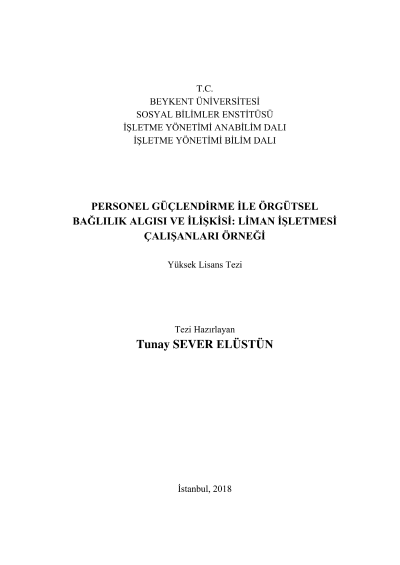 T.C.
BEYKENT ÜNİVERSİTESİ
SOSYAL BİLİMLER ENSTİTÜSÜ
İŞLETME YÖNETİMİ ANABİLİM DALI
İŞLETME YÖNETİMİ BİLİM DALI

PERSONEL GÜÇLENDİRME İLE ÖRGÜTSEL BAĞLILIK ALGISI VE İLİŞKİSİ: LİMAN İŞLETMESİ ÇALIŞANLARI ÖRNEĞİ

Yüksek Lisans Tezi

Tezi Hazırlayan
Tunay SEVER ELÜSTÜN

İstanbul, 2018